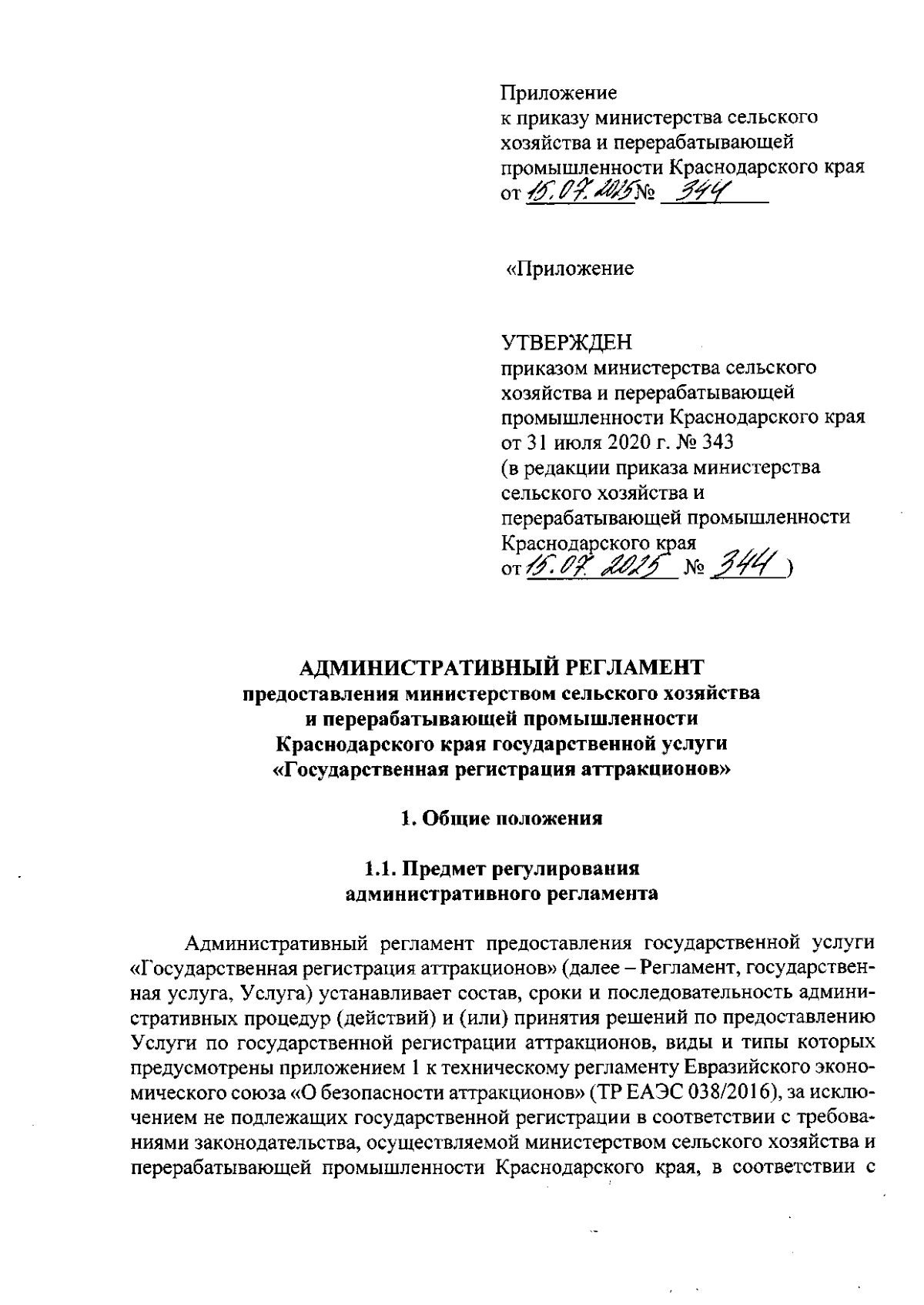 Приложение
к приказу министерства сельского хозяйства и перерабатывающей промышленности Краснодарского края
от 15.07.2025 № 344

«Приложение

УТВЕРЖДЕН
приказом министерства сельского хозяйства и перерабатывающей промышленности Краснодарского края
от 31 июля 2020 г. № 343
(в редакции приказа министерства сельского хозяйства и перерабатывающей промышленности Краснодарского края
от 15.07.2025 № 344 )

АДМИНИСТРАТИВНЫЙ РЕГЛАМЕНТ
предоставления министерством сельского хозяйства и перерабатывающей промышленности Краснодарского края государственной услуги «Государственная регистрация аттракционов»

1. Общие положения

1.1. Предмет регулирования административного регламента

Административный регламент предоставления государственной услуги «Государственная регистрация аттракционов» (далее – Регламент, государственная услуга, Услуга) устанавливает состав, сроки и последовательность административных процедур (действий) и (или) принятия решений по предоставлению Услуги по государственной регистрации аттракционов, виды и типы которых предусмотрены приложением 1 к техническому регламенту Евразийского экономического союза «О безопасности аттракционов» (ТР ЕАЭС 038/2016), за исключением не подлежащих государственной регистрации в соответствии с требованиями законодательства, осуществляемой министерством сельского хозяйства и перерабатывающей промышленности Краснодарского края, в соответствии с